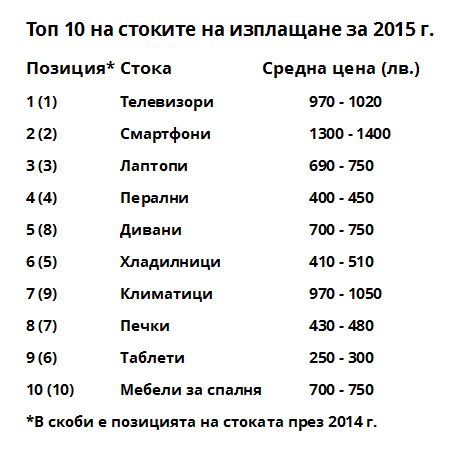 Топ 10 на стоките на изплащане за 2015 г.

| Позиция* | Стока | Средна цена (лв.) |
|---|---|---|
| 1 (1) | Телевизори | 970 - 1020 |
| 2 (2) | Смартфони | 1300 - 1400 |
| 3 (3) | Лаптопи | 690 - 750 |
| 4 (4) | Перални | 400 - 450 |
| 5 (8) | Дивани | 700 - 750 |
| 6 (5) | Хладилници | 410 - 510 |
| 7 (9) | Климатици | 970 - 1050 |
| 8 (7) | Печки | 430 - 480 |
| 9 (6) | Таблети | 250 - 300 |
| 10 (10) | Мебели за спалня | 700 - 750 |

*В скоби е позицията на стоката през 2014 г.